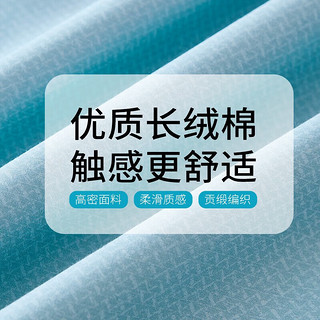 优质长绒棉
触感更舒适

高密面料 柔滑质感 贡缎编织